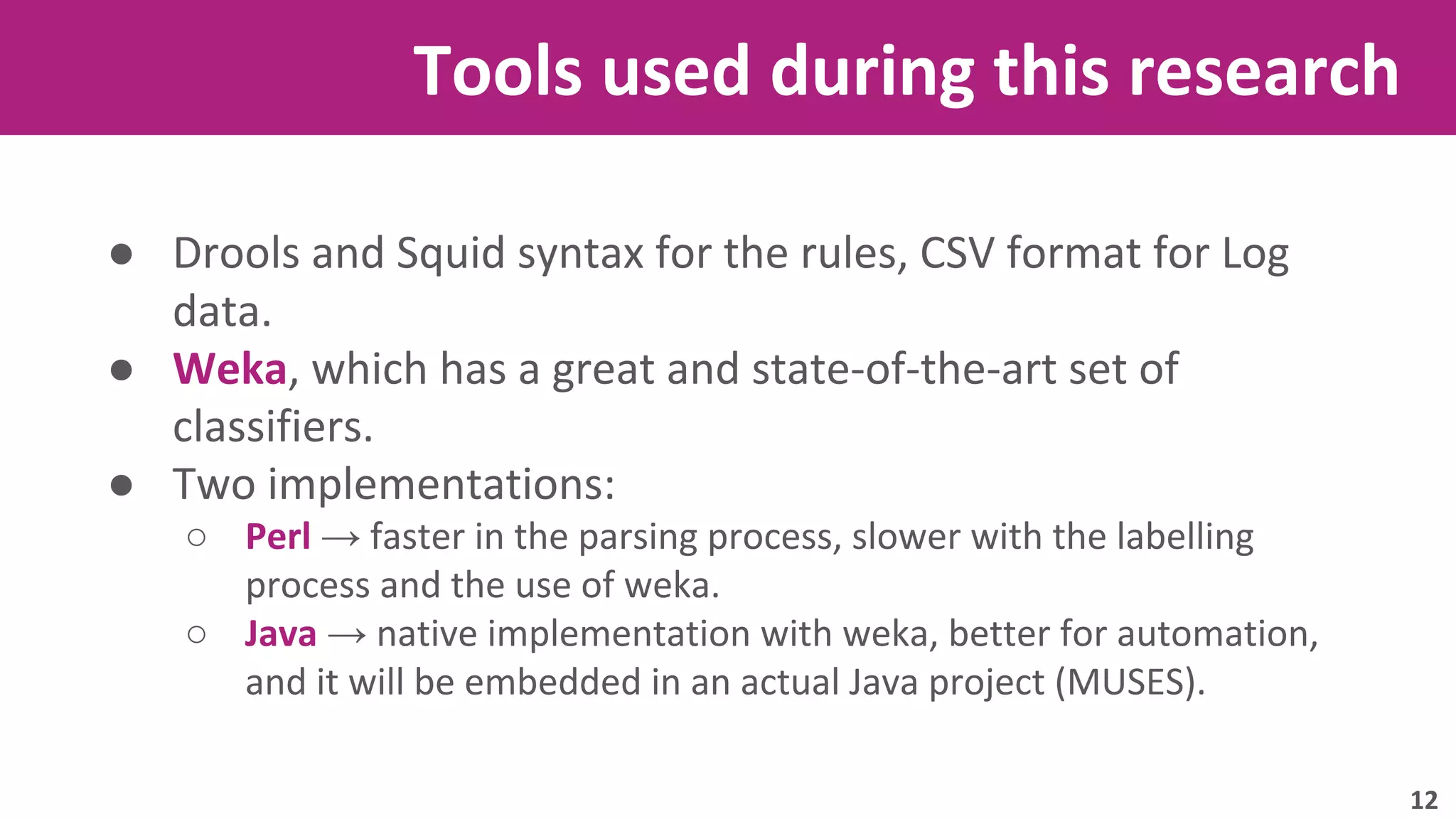 Tools used during this research

● Drools and Squid syntax for the rules, CSV format for Log data.
● Weka, which has a great and state-of-the-art set of classifiers.
● Two implementations:
○ Perl → faster in the parsing process, slower with the labelling process and the use of weka.
○ Java → native implementation with weka, better for automation, and it will be embedded in an actual Java project (MUSES).

12